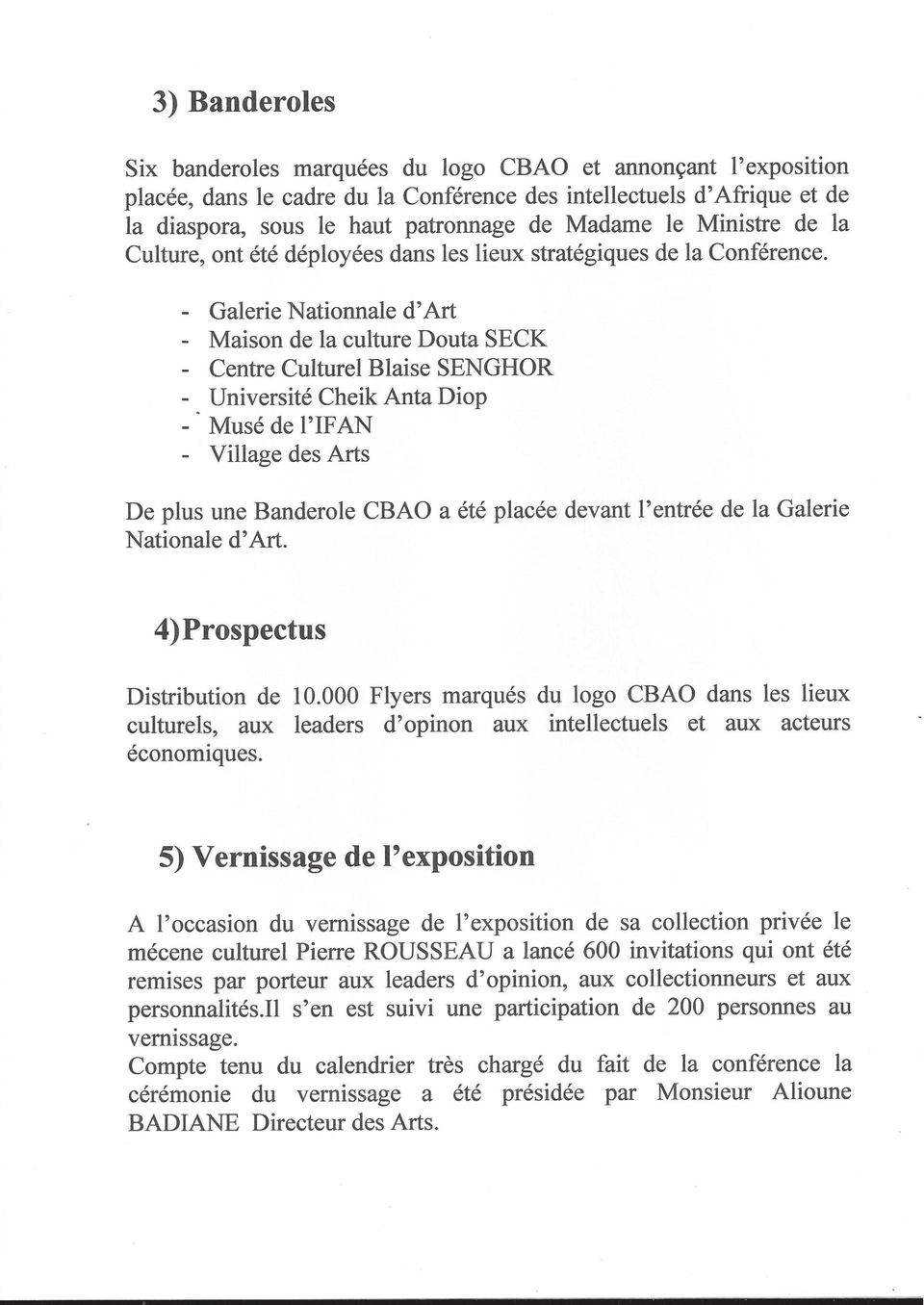 3) Banderoles

Six banderoles marquées du logo CBAO et annonçant l'exposition placée, dans le cadre du la Conférence des intellectuels d'Afrique et de la diaspora, sous le haut patronnage de Madame le Ministre de la Culture, ont été déployées dans les lieux stratégiques de la Conférence.

- Galerie Nationnale d'Art
- Maison de la culture Douta SECK
- Centre Culturel Blaise SENGHOR
- Université Cheik Anta Diop
- Musé de l'IFAN
- Village des Arts

De plus une Banderole CBAO a été placée devant l'entrée de la Galerie Nationale d'Art.

4)Prospectus

Distribution de 10.000 Flyers marqués du logo CBAO dans les lieux culturels, aux leaders d'opinon aux intellectuels et aux acteurs économiques.

5) Vernissage de l'exposition

A l'occasion du vernissage de l'exposition de sa collection privée le mécene culturel Pierre ROUSSEAU a lancé 600 invitations qui ont été remises par porteur aux leaders d'opinion, aux collectionneurs et aux personnalités.Il s'en est suivi une participation de 200 personnes au vernissage.
Compte tenu du calendrier très chargé du fait de la conférence la cérémonie du vernissage a été présidée par Monsieur Alioune BADIANE Directeur des Arts.